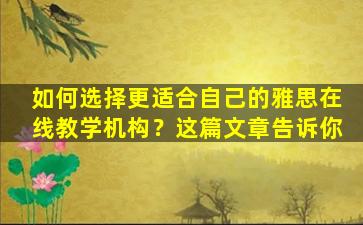 如何选择更适合自己的雅思在线教学机构？这篇文章告诉你